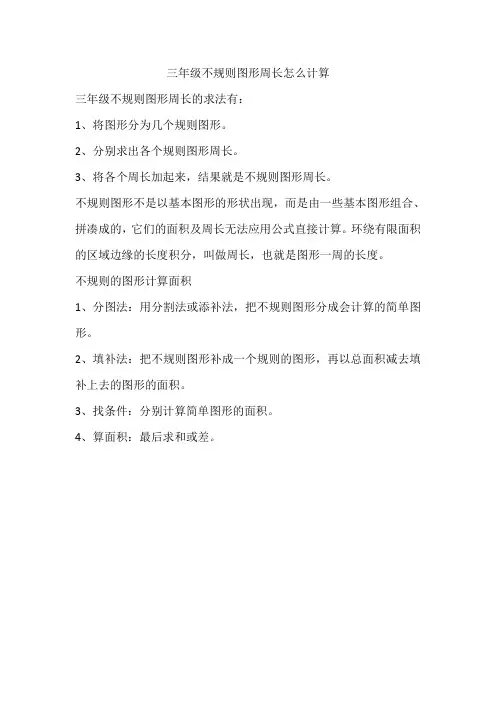 三年级不规则图形周长怎么计算

三年级不规则图形周长的求法有：

1、将图形分为几个规则图形。

2、分别求出各个规则图形周长。

3、将各个周长加起来，结果就是不规则图形周长。

不规则图形不是以基本图形的形状出现，而是由一些基本图形组合、拼凑成的，它们的面积及周长无法应用公式直接计算。环绕有限面积的区域边缘的长度积分，叫做周长，也就是图形一周的长度。

不规则的图形计算面积

1、分图法：用分割法或添补法，把不规则图形分成会计算的简单图形。

2、填补法：把不规则图形补成一个规则的图形，再以总面积减去填补上去的图形的面积。

3、找条件：分别计算简单图形的面积。

4、算面积：最后求和或差。